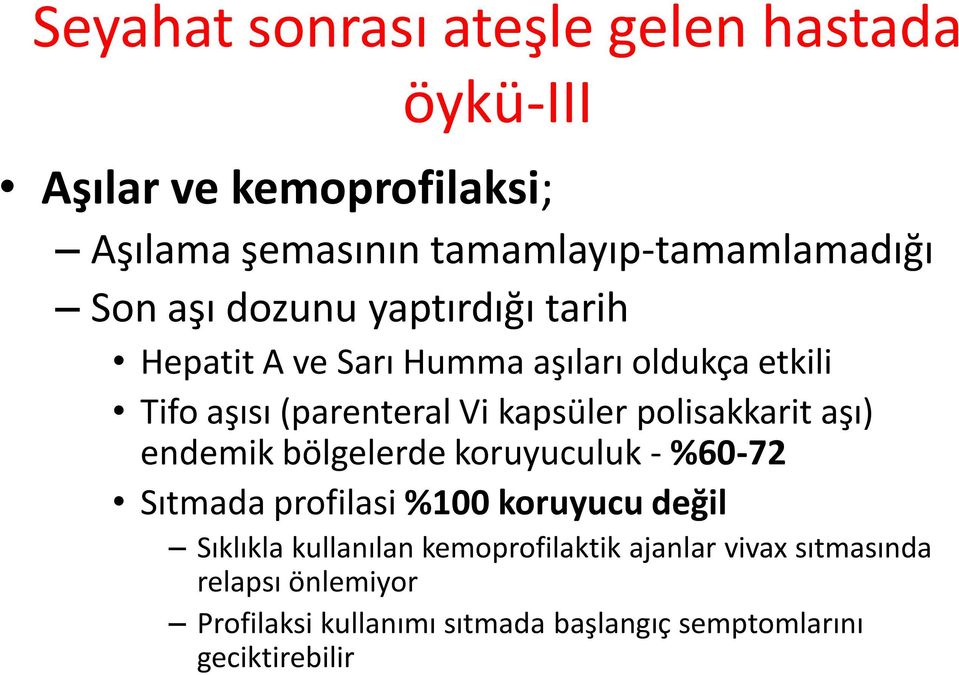 Seyahat sonrası ateşle gelen hastada öykü-III

• Aşılar ve kemoprofilaksi;
– Aşılama şemasının tamamlayıp-tamamlamadığı
– Son aşı dozunu yaptırdığı tarih
• Hepatit A ve Sarı Humma aşıları oldukça etkili
• Tifo aşısı (parenteral Vi kapsüler polisakkarit aşı) endemik bölgelerde koruyuculuk - %60-72
• Sıtmada profilasi %100 koruyucu değil
– Sıklıkla kullanılan kemoprofilaktik ajanlar vivax sıtmasında relapsı önlemiyor
– Profilaksi kullanımı sıtmada başlangıç semptomlarını geciktirebilir